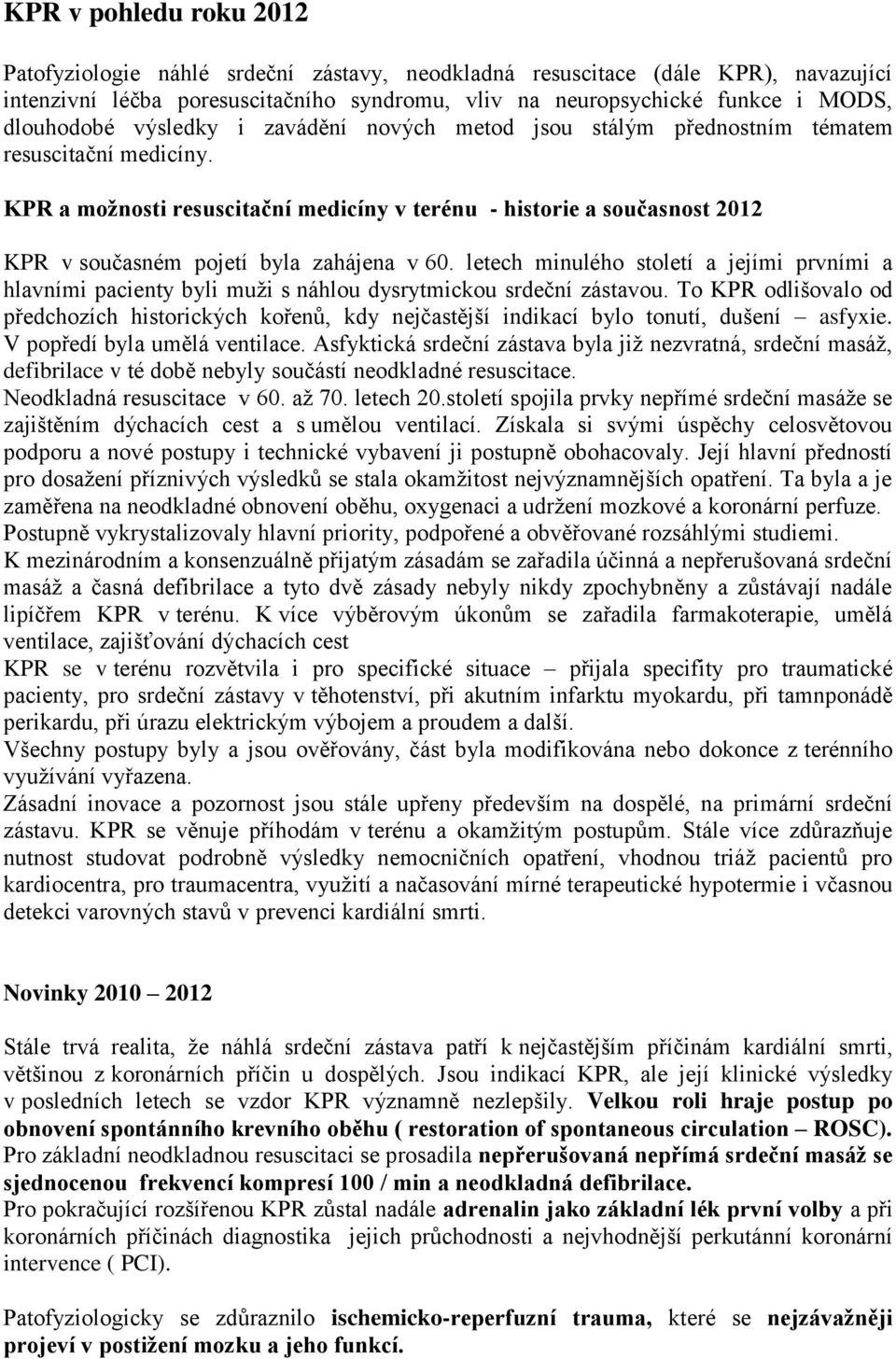 KPR v pohledu roku 2012

Patofyziologie náhlé srdeční zástavy, neodkladná resuscitace (dále KPR), navazující intenzivní léčba poresuscitačního syndromu, vliv na neuropsychické funkce i MODS, dlouhodobé výsledky i zavádění nových metod jsou stálým přednostním tématem resuscitační medicíny.

KPR a možnosti resuscitační medicíny v terénu - historie a současnost 2012

KPR v současném pojetí byla zahájena v 60. letech minulého století a jejími prvními a hlavními pacienty byli muži s náhlou dysrytmickou srdeční zástavou. To KPR odlišovalo od předchozích historických kořenů, kdy nejčastější indikací bylo tonutí, dušení – asfyxie. V popředí byla umělá ventilace. Asfyktická srdeční zástava byla již nezvratná, srdeční masáž, defibrilace v té době nebyly součástí neodkladné resuscitace.
Neodkladná resuscitace v 60. až 70. letech 20.století spojila prvky nepřímé srdeční masáže se zajištěním dýchacích cest a s umělou ventilací. Získala si svými úspěchy celosvětovou podporu a nové postupy i technické vybavení ji postupně obohacovaly. Její hlavní předností pro dosažení příznivých výsledků se stala okamžitost nejvýznamnějších opatření. Ta byla a je zaměřena na neodkladné obnovení oběhu, oxygenaci a udržení mozkové a koronární perfuze. Postupně vykrystalizovaly hlavní priority, podpořené a obvěřované rozsáhlými studiemi.
K mezinárodním a konsenzuálně přijatým zásadám se zařadila účinná a nepřerušovaná srdeční masáž a časná defibrilace a tyto dvě zásady nebyly nikdy zpochybněny a zůstávají nadále lipíčřem KPR v terénu. K více výběrovým úkonům se zařadila farmakoterapie, umělá ventilace, zajišťování dýchacích cest
KPR se v terénu rozvětvila i pro specifické situace – přijala specifity pro traumatické pacienty, pro srdeční zástavy v těhotenství, při akutním infarktu myokardu, při tamnponádě perikardu, při úrazu elektrickým výbojem a proudem a další.
Všechny postupy byly a jsou ověřovány, část byla modifikována nebo dokonce z terénního využívání vyřazena.
Zásadní inovace a pozornost jsou stále upřeny především na dospělé, na primární srdeční zástavu. KPR se věnuje příhodám v terénu a okamžitým postupům. Stále více zdůrazňuje nutnost studovat podrobně výsledky nemocničních opatření, vhodnou triáž pacientů pro kardiocentra, pro traumacentra, využití a načasování mírné terapeutické hypotermie i včasnou detekci varovných stavů v prevenci kardiální smrti.

Novinky 2010 – 2012

Stále trvá realita, že náhlá srdeční zástava patří k nejčastějším příčinám kardiální smrti, většinou z koronárních příčin u dospělých. Jsou indikací KPR, ale její klinické výsledky v posledních letech se vzdor KPR významně nezlepšily. Velkou roli hraje postup po obnovení spontánního krevního oběhu ( restoration of spontaneous circulation – ROSC).
Pro základní neodkladnou resuscitaci se prosadila nepřerušovaná nepřímá srdeční masáž se sjednocenou frekvencí kompresí 100 / min a neodkladná defibrilace.
Pro pokračující rozšířenou KPR zůstal nadále adrenalin jako základní lék první volby a při koronárních příčinách diagnostika jejich průchodnosti a nejvhodnější perkutánní koronární intervence ( PCI).

Patofyziologicky se zdůraznilo ischemicko-reperfuzní trauma, které se nejzávažněji projeví v postižení mozku a jeho funkcí.